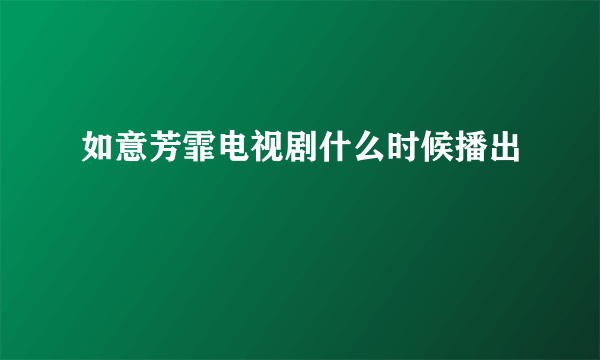 如意芳霏电视剧什么时候播出